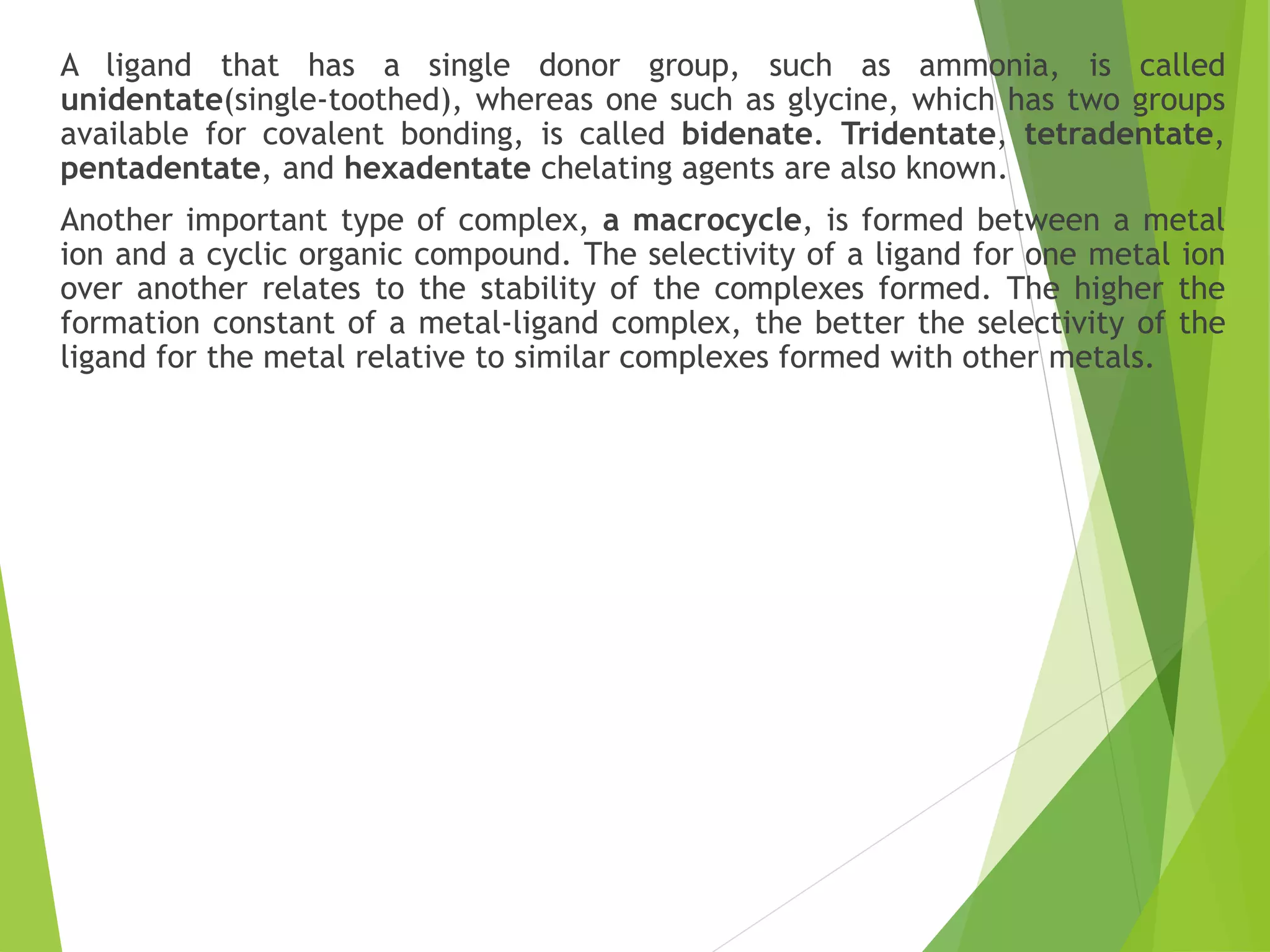 A ligand that has a single donor group, such as ammonia, is called unidentate(single-toothed), whereas one such as glycine, which has two groups available for covalent bonding, is called bidenate. Tridentate, tetradentate, pentadentate, and hexadentate chelating agents are also known.

Another important type of complex, a macrocycle, is formed between a metal ion and a cyclic organic compound. The selectivity of a ligand for one metal ion over another relates to the stability of the complexes formed. The higher the formation constant of a metal-ligand complex, the better the selectivity of the ligand for the metal relative to similar complexes formed with other metals.